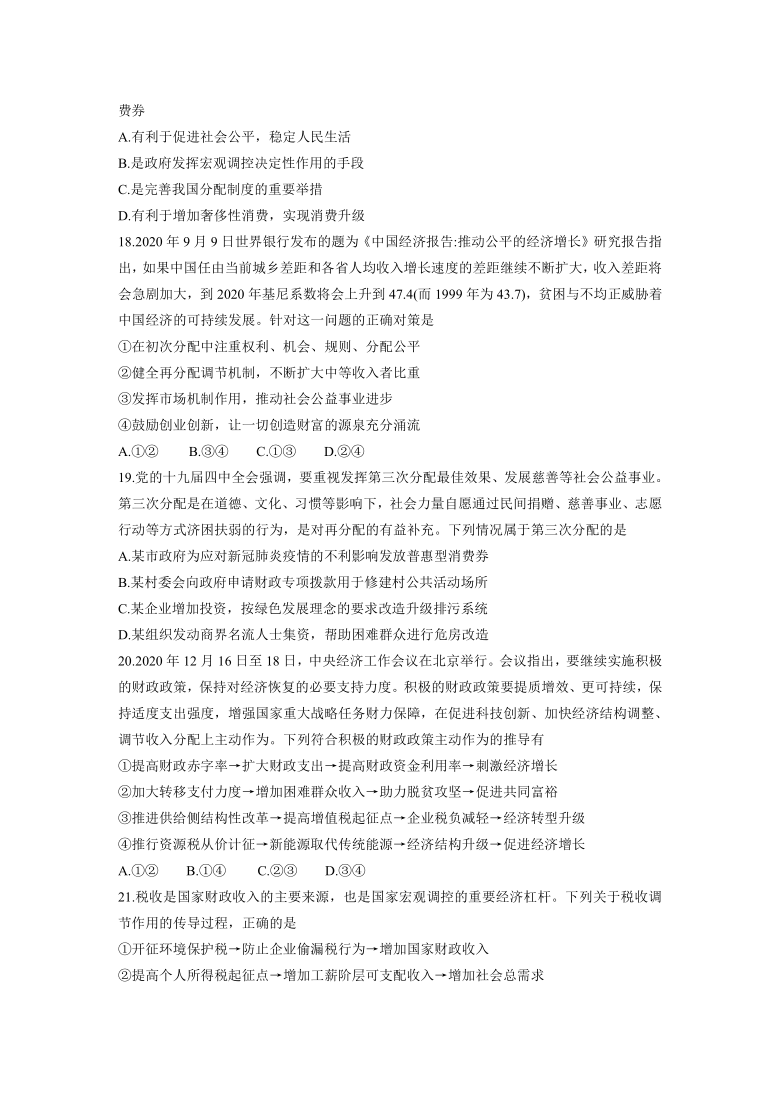 费券

A.有利于促进社会公平，稳定人民生活

B.是政府发挥宏观调控决定性作用的手段

C.是完善我国分配制度的重要举措

D.有利于增加奢侈性消费，实现消费升级

18.2020 年 9 月 9 日世界银行发布的题为《中国经济报告:推动公平的经济增长》研究报告指出，如果中国任由当前城乡差距和各省人均收入增长速度的差距继续不断扩大，收入差距将会急剧加大，到 2020 年基尼系数将会上升到 47.4(而 1999 年为 43.7)，贫困与不均正威胁着中国经济的可持续发展。针对这一问题的正确对策是

①在初次分配中注重权利、机会、规则、分配公平

②健全再分配调节机制，不断扩大中等收入者比重

③发挥市场机制作用，推动社会公益事业进步

④鼓励创业创新，让一切创造财富的源泉充分涌流

A.①②　　B.③④　　C.①③　　D.②④

19.党的十九届四中全会强调，要重视发挥第三次分配最佳效果、发展慈善等社会公益事业。第三次分配是在道德、文化、习惯等影响下，社会力量自愿通过民间捐赠、慈善事业、志愿行动等方式济困扶弱的行为，是对再分配的有益补充。下列情况属于第三次分配的是

A.某市政府为应对新冠肺炎疫情的不利影响发放普惠型消费券

B.某村委会向政府申请财政专项拨款用于修建村公共活动场所

C.某企业增加投资，按绿色发展理念的要求改造升级排污系统

D.某组织发动商界名流人士集资，帮助困难群众进行危房改造

20.2020 年 12 月 16 日至 18 日，中央经济工作会议在北京举行。会议指出，要继续实施积极的财政政策，保持对经济恢复的必要支持力度。积极的财政政策要提质增效、更可持续，保持适度支出强度，增强国家重大战略任务财力保障，在促进科技创新、加快经济结构调整、调节收入分配上主动作为。下列符合积极的财政政策主动作为的推导有

①提高财政赤字率→扩大财政支出→提高财政资金利用率→刺激经济增长

②加大转移支付力度→增加困难群众收入→助力脱贫攻坚→促进共同富裕

③推进供给侧结构性改革→提高增值税起征点→企业税负减轻→经济转型升级

④推行资源税从价计征→新能源取代传统能源→经济结构升级→促进经济增长

A.①②　　B.①④　　C.②③　　D.③④

21.税收是国家财政收入的主要来源，也是国家宏观调控的重要经济杠杆。下列关于税收调节作用的传导过程，正确的是

①开征环境保护税→防止企业偷漏税行为→增加国家财政收入

②提高个人所得税起征点→增加工薪阶层可支配收入→增加社会总需求